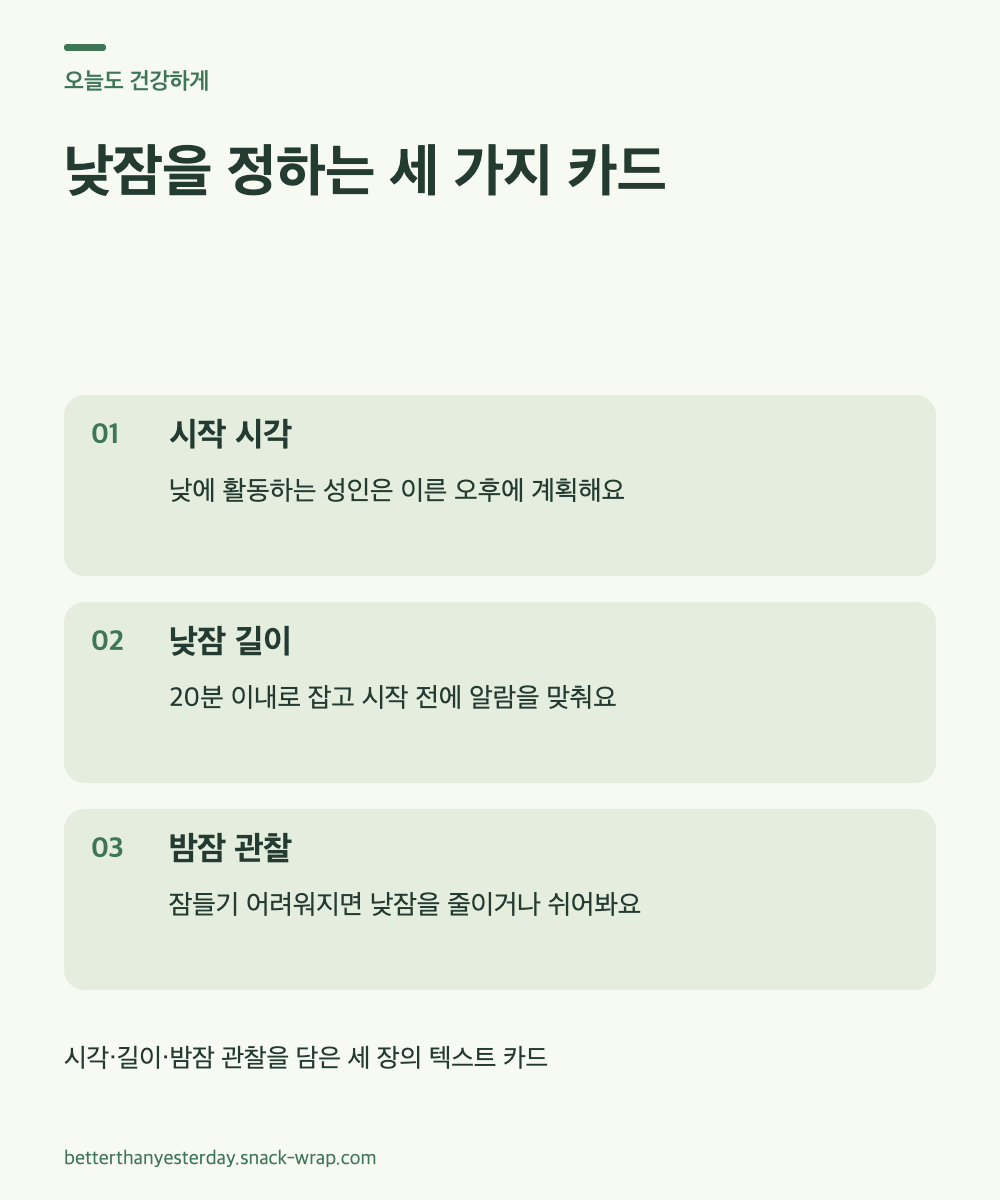 오늘도 건강하게

낮잠을 정하는 세 가지 카드

01 시작 시각

낮에 활동하는 성인은 이른 오후에 계획해요

02 낮잠 길이

20분 이내로 잡고 시작 전에 알람을 맞춰요

03 밤잠 관찰

잠들기 어려워지면 낮잠을 줄이거나 쉬어봐요

시각·길이·밤잠 관찰을 담은 세 장의 텍스트 카드

betterthanyesterday.snack-wrap.com